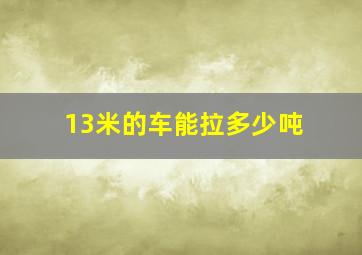 13米的车能拉多少吨